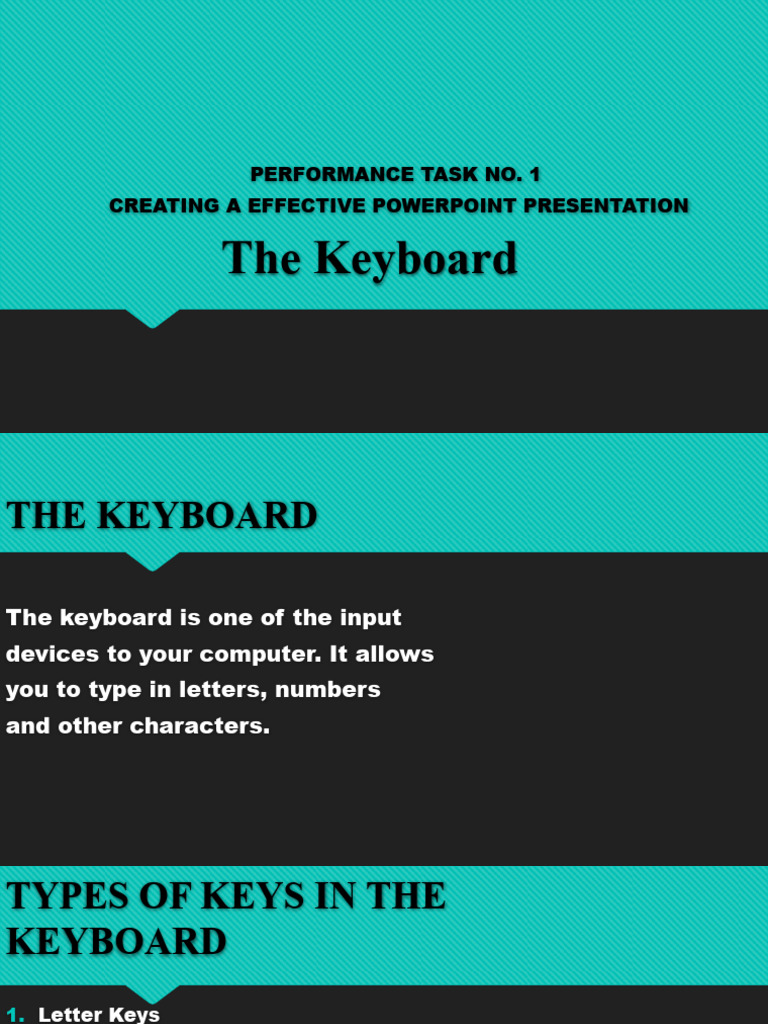 PERFORMANCE TASK NO. 1
CREATING A EFFECTIVE POWERPOINT PRESENTATION

The Keyboard

THE KEYBOARD

The keyboard is one of the input devices to your computer. It allows you to type in letters, numbers and other characters.

TYPES OF KEYS IN THE KEYBOARD

1. Letter Keys